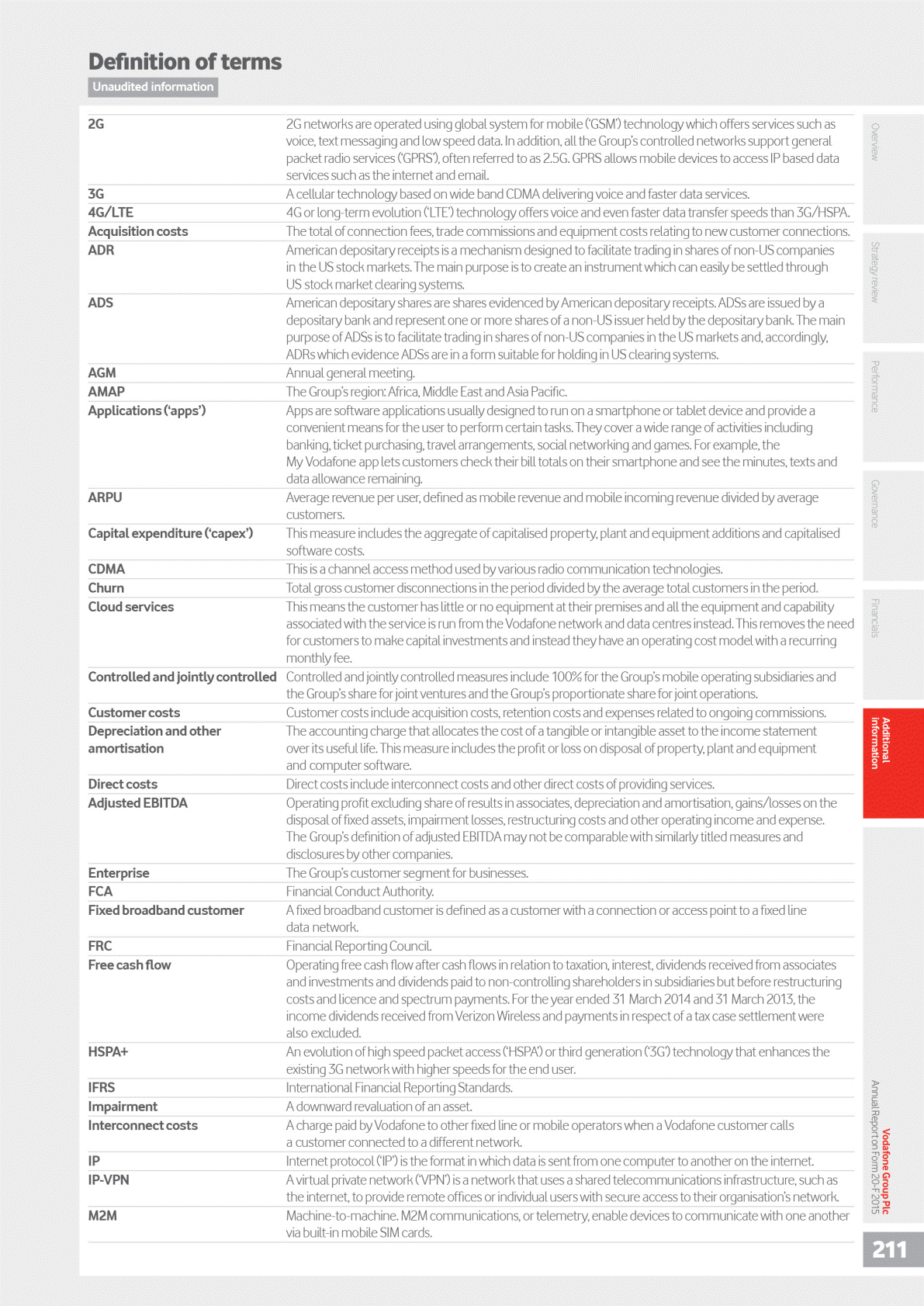 Definition of terms
Unaudited information

| | |
|---|---|
| 2G | 2G networks are operated using global system for mobile ('GSM') technology which offers services such as voice, text messaging and low speed data. In addition, all the Group's controlled networks support general packet radio services ('GPRS'), often referred to as 2.5G. GPRS allows mobile devices to access IP based data services such as the internet and email. |
| 3G | A cellular technology based on wide band CDMA delivering voice and faster data services. |
| 4G/LTE | 4G or long-term evolution ('LTE') technology offers voice and even faster data transfer speeds than 3G/HSPA. |
| Acquisition costs | The total of connection fees, trade commissions and equipment costs relating to new customer connections. |
| ADR | American depositary receipts is a mechanism designed to facilitate trading in shares of non-US companies in the US stock markets. The main purpose is to create an instrument which can easily be settled through US stock market clearing systems. |
| ADS | American depositary shares are shares evidenced by American depositary receipts. ADSs are issued by a depositary bank and represent one or more shares of a non-US issuer held by the depositary bank. The main purpose of ADSs is to facilitate trading in shares of non-US companies in the US markets and, accordingly, ADRs which evidence ADSs are in a form suitable for holding in US clearing systems. |
| AGM | Annual general meeting. |
| AMAP | The Group's region: Africa, Middle East and Asia Pacific. |
| Applications ('apps') | Apps are software applications usually designed to run on a smartphone or tablet device and provide a convenient means for the user to perform certain tasks. They cover a wide range of activities including banking, ticket purchasing, travel arrangements, social networking and games. For example, the My Vodafone app lets customers check their bill totals on their smartphone and see the minutes, texts and data allowance remaining. |
| ARPU | Average revenue per user, defined as mobile revenue and mobile incoming revenue divided by average customers. |
| Capital expenditure ('capex') | This measure includes the aggregate of capitalised property, plant and equipment additions and capitalised software costs. |
| CDMA | This is a channel access method used by various radio communication technologies. |
| Churn | Total gross customer disconnections in the period divided by the average total customers in the period. |
| Cloud services | This means the customer has little or no equipment at their premises and all the equipment and capability associated with the service is run from the Vodafone network and data centres instead. This removes the need for customers to make capital investments and instead they have an operating cost model with a recurring monthly fee. |
| Controlled and jointly controlled | Controlled and jointly controlled measures include 100% for the Group's mobile operating subsidiaries and the Group's share for joint ventures and the Group's proportionate share for joint operations. |
| Customer costs | Customer costs include acquisition costs, retention costs and expenses related to ongoing commissions. |
| Depreciation and other amortisation | The accounting charge that allocates the cost of a tangible or intangible asset to the income statement over its useful life. This measure includes the profit or loss on disposal of property, plant and equipment and computer software. |
| Direct costs | Direct costs include interconnect costs and other direct costs of providing services. |
| Adjusted EBITDA | Operating profit excluding share of results in associates, depreciation and amortisation, gains/losses on the disposal of fixed assets, impairment losses, restructuring costs and other operating income and expense. The Group's definition of adjusted EBITDA may not be comparable with similarly titled measures and disclosures by other companies. |
| Enterprise | The Group's customer segment for businesses. |
| FCA | Financial Conduct Authority. |
| Fixed broadband customer | A fixed broadband customer is defined as a customer with a connection or access point to a fixed line data network. |
| FRC | Financial Reporting Council. |
| Free cash flow | Operating free cash flow after cash flows in relation to taxation, interest, dividends received from associates and investments and dividends paid to non-controlling shareholders in subsidiaries but before restructuring costs and licence and spectrum payments. For the year ended 31 March 2014 and 31 March 2013, the income dividends received from Verizon Wireless and payments in respect of a tax case settlement were also excluded. |
| HSPA+ | An evolution of high speed packet access ('HSPA') or third generation ('3G') technology that enhances the existing 3G network with higher speeds for the end user. |
| IFRS | International Financial Reporting Standards. |
| Impairment | A downward revaluation of an asset. |
| Interconnect costs | A charge paid by Vodafone to other fixed line or mobile operators when a Vodafone customer calls a customer connected to a different network. |
| IP | Internet protocol ('IP') is the format in which data is sent from one computer to another on the internet. |
| IP-VPN | A virtual private network ('VPN') is a network that uses a shared telecommunications infrastructure, such as the internet, to provide remote offices or individual users with secure access to their organisation's network. |
| M2M | Machine-to-machine. M2M communications, or telemetry, enable devices to communicate with one another via built-in mobile SIM cards. |

Overview
Strategy review
Performance
Governance
Financials
Additional information

Vodafone Group Plc
Annual Report on Form 20-F 2015
211